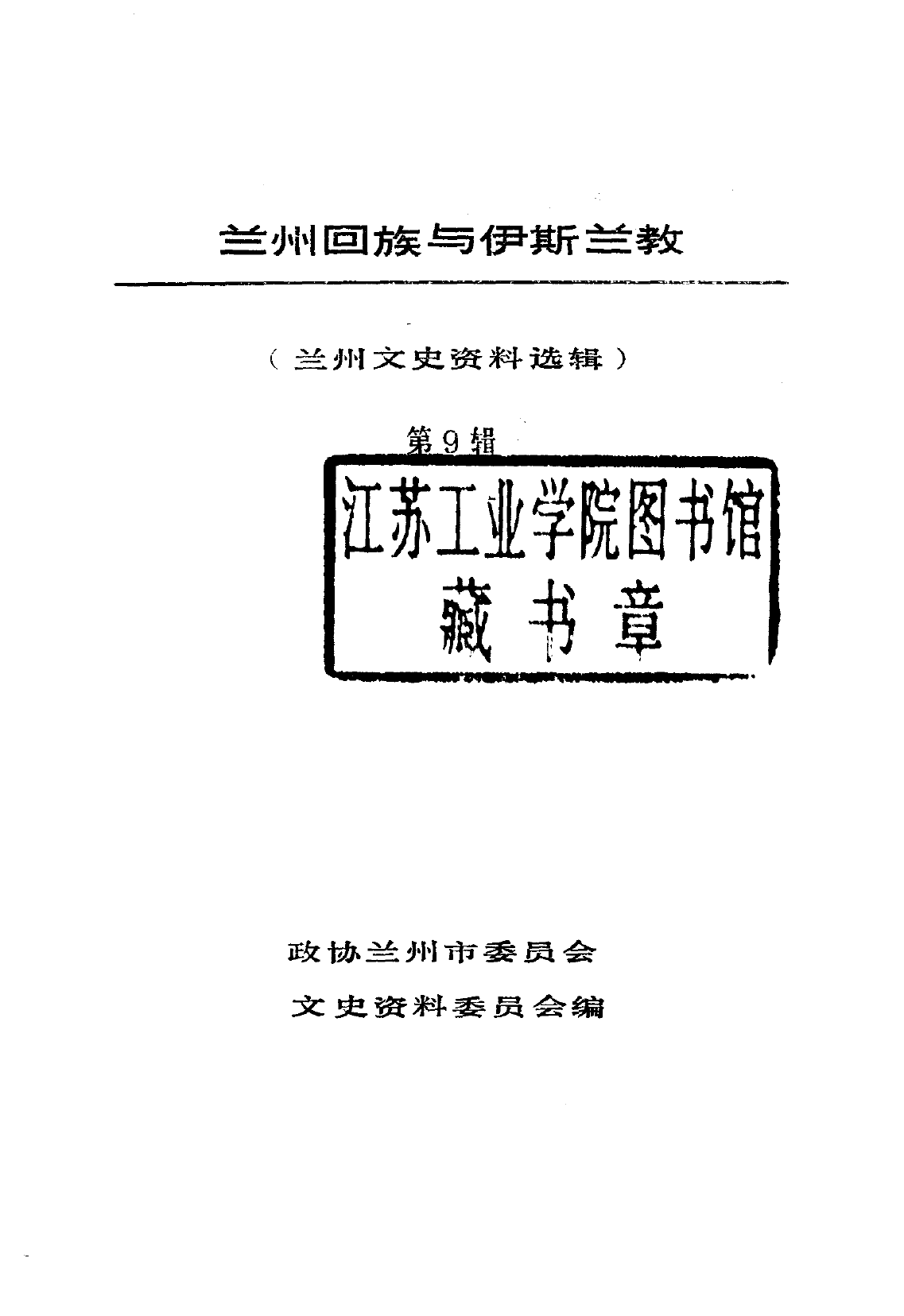 兰州回族与伊斯兰教

（兰州文史资料选辑）

第9辑

江苏工业学院图书馆
藏书章

政协兰州市委员会

文史资料委员会编